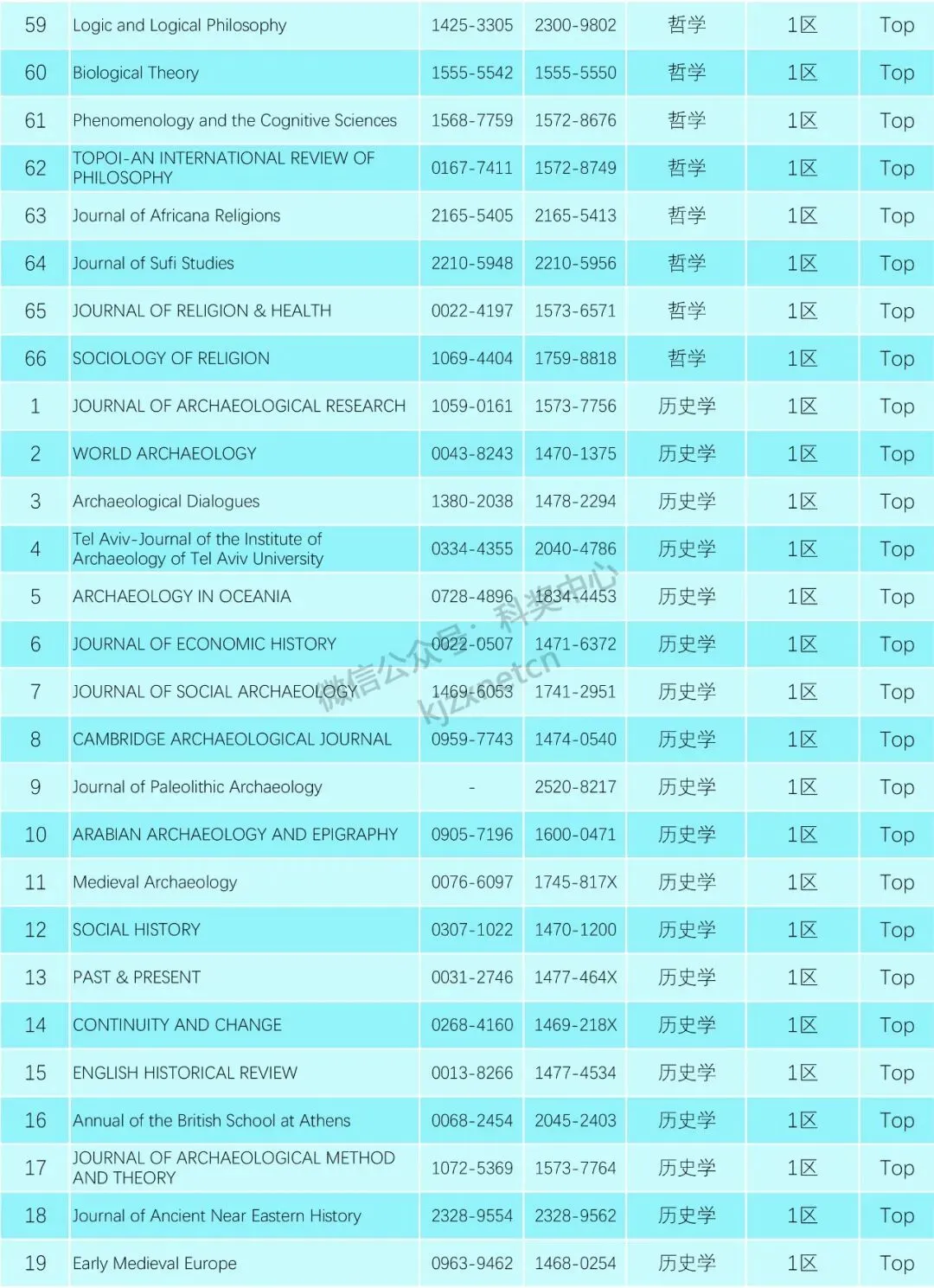 | 59 | Logic and Logical Philosophy | 1425-3305 | 2300-9802 | 哲学 | 1区 | Top |
|---|---|---|---|---|---|---|
| 60 | Biological Theory | 1555-5542 | 1555-5550 | 哲学 | 1区 | Top |
| 61 | Phenomenology and the Cognitive Sciences | 1568-7759 | 1572-8676 | 哲学 | 1区 | Top |
| 62 | TOPOI-AN INTERNATIONAL REVIEW OF PHILOSOPHY | 0167-7411 | 1572-8749 | 哲学 | 1区 | Top |
| 63 | Journal of Africana Religions | 2165-5405 | 2165-5413 | 哲学 | 1区 | Top |
| 64 | Journal of Sufi Studies | 2210-5948 | 2210-5956 | 哲学 | 1区 | Top |
| 65 | JOURNAL OF RELIGION & HEALTH | 0022-4197 | 1573-6571 | 哲学 | 1区 | Top |
| 66 | SOCIOLOGY OF RELIGION | 1069-4404 | 1759-8818 | 哲学 | 1区 | Top |
| 1 | JOURNAL OF ARCHAEOLOGICAL RESEARCH | 1059-0161 | 1573-7756 | 历史学 | 1区 | Top |
| 2 | WORLD ARCHAEOLOGY | 0043-8243 | 1470-1375 | 历史学 | 1区 | Top |
| 3 | Archaeological Dialogues | 1380-2038 | 1478-2294 | 历史学 | 1区 | Top |
| 4 | Tel Aviv-Journal of the Institute of Archaeology of Tel Aviv University | 0334-4355 | 2040-4786 | 历史学 | 1区 | Top |
| 5 | ARCHAEOLOGY IN OCEANIA | 0728-4896 | 1834-4453 | 历史学 | 1区 | Top |
| 6 | JOURNAL OF ECONOMIC HISTORY | 0022-0507 | 1471-6372 | 历史学 | 1区 | Top |
| 7 | JOURNAL OF SOCIAL ARCHAEOLOGY | 1469-6053 | 1741-2951 | 历史学 | 1区 | Top |
| 8 | CAMBRIDGE ARCHAEOLOGICAL JOURNAL | 0959-7743 | 1474-0540 | 历史学 | 1区 | Top |
| 9 | Journal of Paleolithic Archaeology | - | 2520-8217 | 历史学 | 1区 | Top |
| 10 | ARABIAN ARCHAEOLOGY AND EPIGRAPHY | 0905-7196 | 1600-0471 | 历史学 | 1区 | Top |
| 11 | Medieval Archaeology | 0076-6097 | 1745-817X | 历史学 | 1区 | Top |
| 12 | SOCIAL HISTORY | 0307-1022 | 1470-1200 | 历史学 | 1区 | Top |
| 13 | PAST & PRESENT | 0031-2746 | 1477-464X | 历史学 | 1区 | Top |
| 14 | CONTINUITY AND CHANGE | 0268-4160 | 1469-218X | 历史学 | 1区 | Top |
| 15 | ENGLISH HISTORICAL REVIEW | 0013-8266 | 1477-4534 | 历史学 | 1区 | Top |
| 16 | Annual of the British School at Athens | 0068-2454 | 2045-2403 | 历史学 | 1区 | Top |
| 17 | JOURNAL OF ARCHAEOLOGICAL METHOD AND THEORY | 1072-5369 | 1573-7764 | 历史学 | 1区 | Top |
| 18 | Journal of Ancient Near Eastern History | 2328-9554 | 2328-9562 | 历史学 | 1区 | Top |
| 19 | Early Medieval Europe | 0963-9462 | 1468-0254 | 历史学 | 1区 | Top |

微信公众号：科奖中心
kjzxnetcn